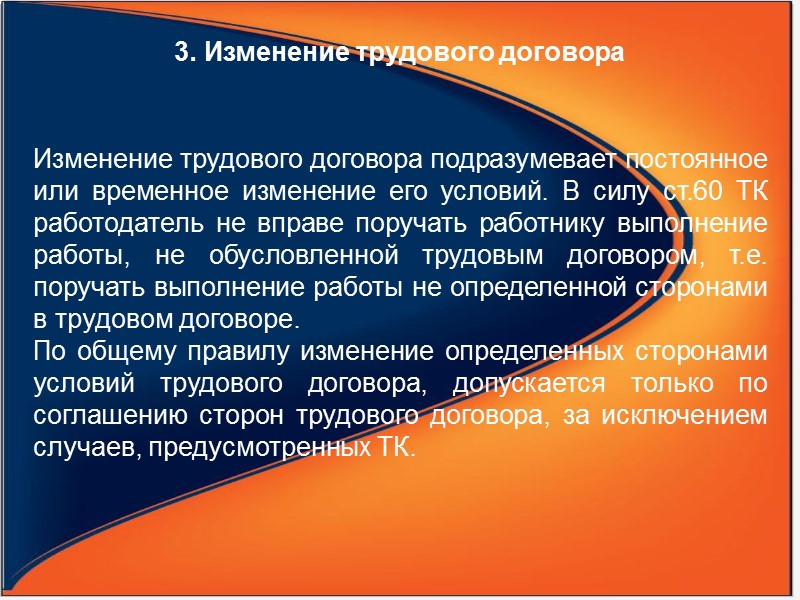 3. Изменение трудового договора

Изменение трудового договора подразумевает постоянное или временное изменение его условий. В силу ст.60 ТК работодатель не вправе поручать работнику выполнение работы, не обусловленной трудовым договором, т.е. поручать выполнение работы не определенной сторонами в трудовом договоре.
По общему правилу изменение определенных сторонами условий трудового договора, допускается только по соглашению сторон трудового договора, за исключением случаев, предусмотренных ТК.